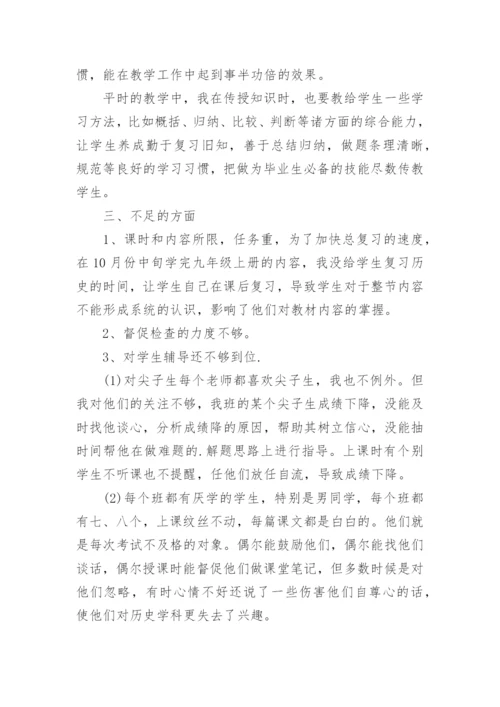 惯，能在教学工作中起到事半功倍的效果。

平时的教学中，我在传授知识时，也要教给学生一些学习方法，比如概括、归纳、比较、判断等诸方面的综合能力，让学生养成勤于复习旧知，善于总结归纳，做题条理清晰，规范等良好的学习习惯，把做为毕业生必备的技能尽数传教学生。

三、不足的方面

1、课时和内容所限，任务重，为了加快总复习的速度，在10月份中旬学完九年级上册的内容，我没给学生复习历史的时间，让学生自己在课后复习，导致学生对于整节内容不能形成系统的认识，影响了他们对教材内容的掌握。

2、督促检查的力度不够。

3、对学生辅导还不够到位.

(1)对尖子生每个老师都喜欢尖子生，我也不例外。但我对他们的关注不够，我班的某个尖子生成绩下降，没能及时找他谈心，分析成绩降的原因，帮助其树立信心，没能抽时间帮他在做难题的.解题思路上进行指导。上课时有个别学生不听课也不提醒，任他们放任自流，导致成绩下降。

(2)每个班都有厌学的学生，特别是男同学，每个班都有七、八个，上课纹丝不动，每篇课文都是白白的。他们就是每次考试不及格的对象。偶尔能鼓励他们，偶尔能找他们谈话，偶尔授课时能督促他们做课堂笔记，但多数时候是对他们忽略，有时心情不好还说了一些伤害他们自尊心的话，使他们对历史学科更失去了兴趣。